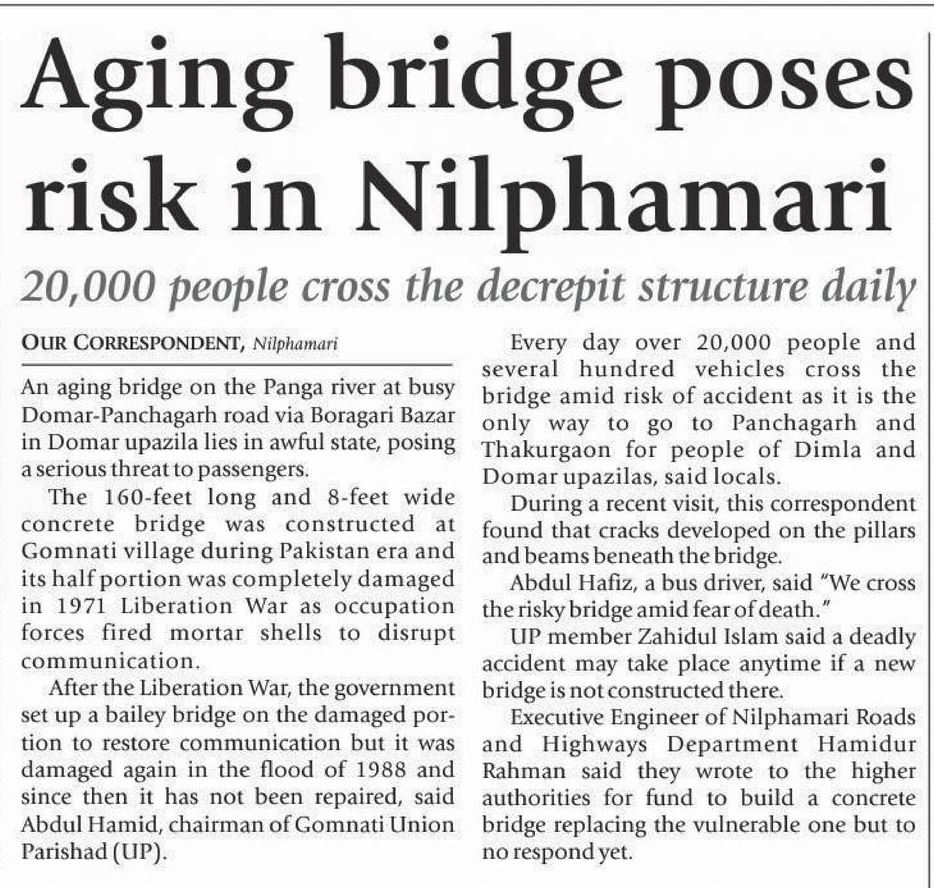 Aging bridge poses risk in Nilphamari

20,000 people cross the decrepit structure daily

OUR CORRESPONDENT, Nilphamari

An aging bridge on the Panga river at busy Domar-Panchagarh road via Boragari Bazar in Domar upazila lies in awful state, posing a serious threat to passengers.

The 160-feet long and 8-feet wide concrete bridge was constructed at Gomnati village during Pakistan era and its half portion was completely damaged in 1971 Liberation War as occupation forces fired mortar shells to disrupt communication.

After the Liberation War, the government set up a bailey bridge on the damaged portion to restore communication but it was damaged again in the flood of 1988 and since then it has not been repaired, said Abdul Hamid, chairman of Gomnati Union Parishad (UP).

Every day over 20,000 people and several hundred vehicles cross the bridge amid risk of accident as it is the only way to go to Panchagarh and Thakurgaon for people of Dimla and Domar upazilas, said locals.

During a recent visit, this correspondent found that cracks developed on the pillars and beams beneath the bridge.

Abdul Hafiz, a bus driver, said "We cross the risky bridge amid fear of death."

UP member Zahidul Islam said a deadly accident may take place anytime if a new bridge is not constructed there.

Executive Engineer of Nilphamari Roads and Highways Department Hamidur Rahman said they wrote to the higher authorities for fund to build a concrete bridge replacing the vulnerable one but to no respond yet.